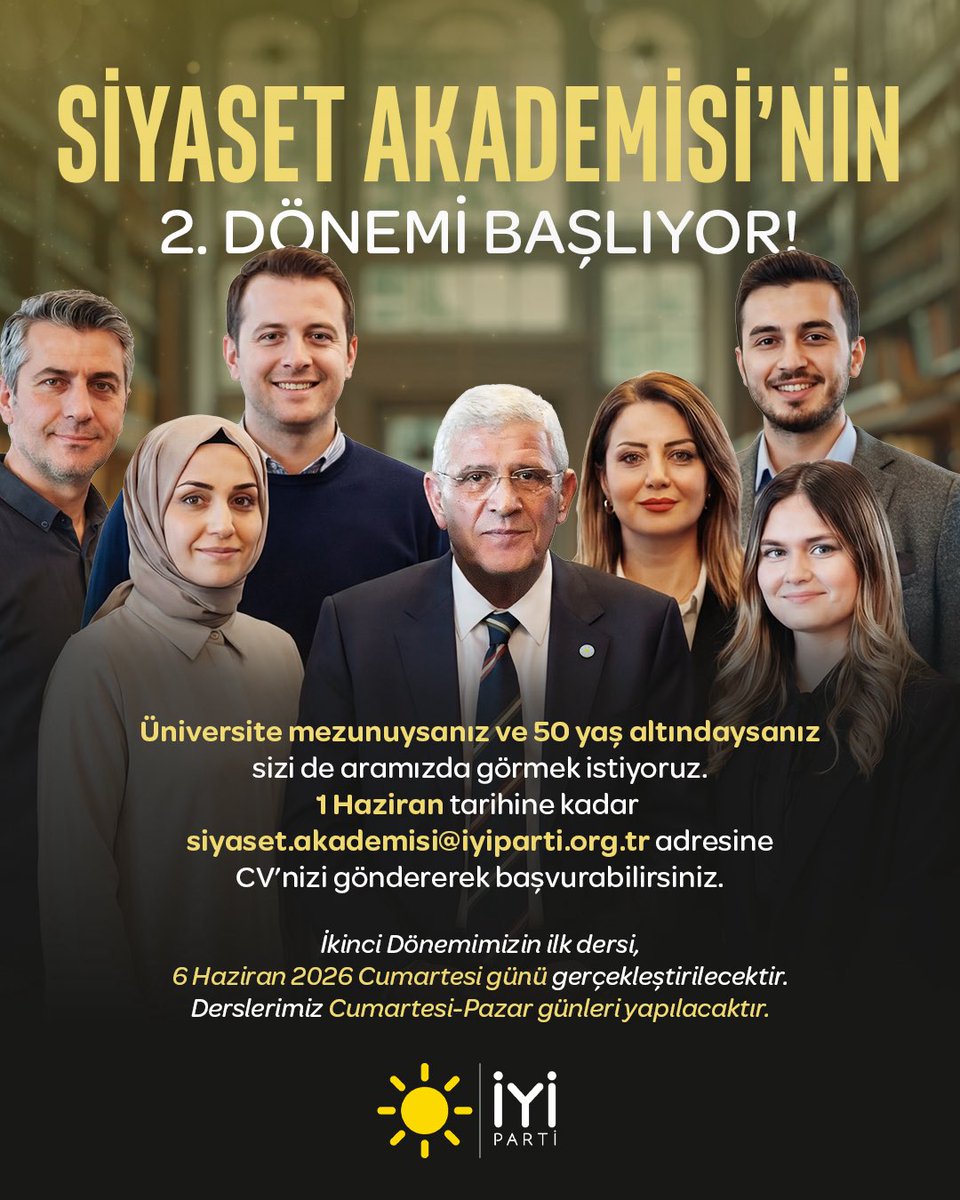 SİYASET AKADEMİSİ'NİN
2. DÖNEMİ BAŞLIYOR!

Üniversite mezunuysanız ve 50 yaş altındaysanız sizi de aramızda görmek istiyoruz. 1 Haziran tarihine kadar siyaset.akademisi@iyiparti.org.tr adresine CV'nizi göndererek başvurabilirsiniz.

İkinci Dönemimizin ilk dersi, 6 Haziran 2026 Cumartesi günü gerçekleştirilecektir. Derslerimiz Cumartesi-Pazar günleri yapılacaktır.

İYİ
PARTİ